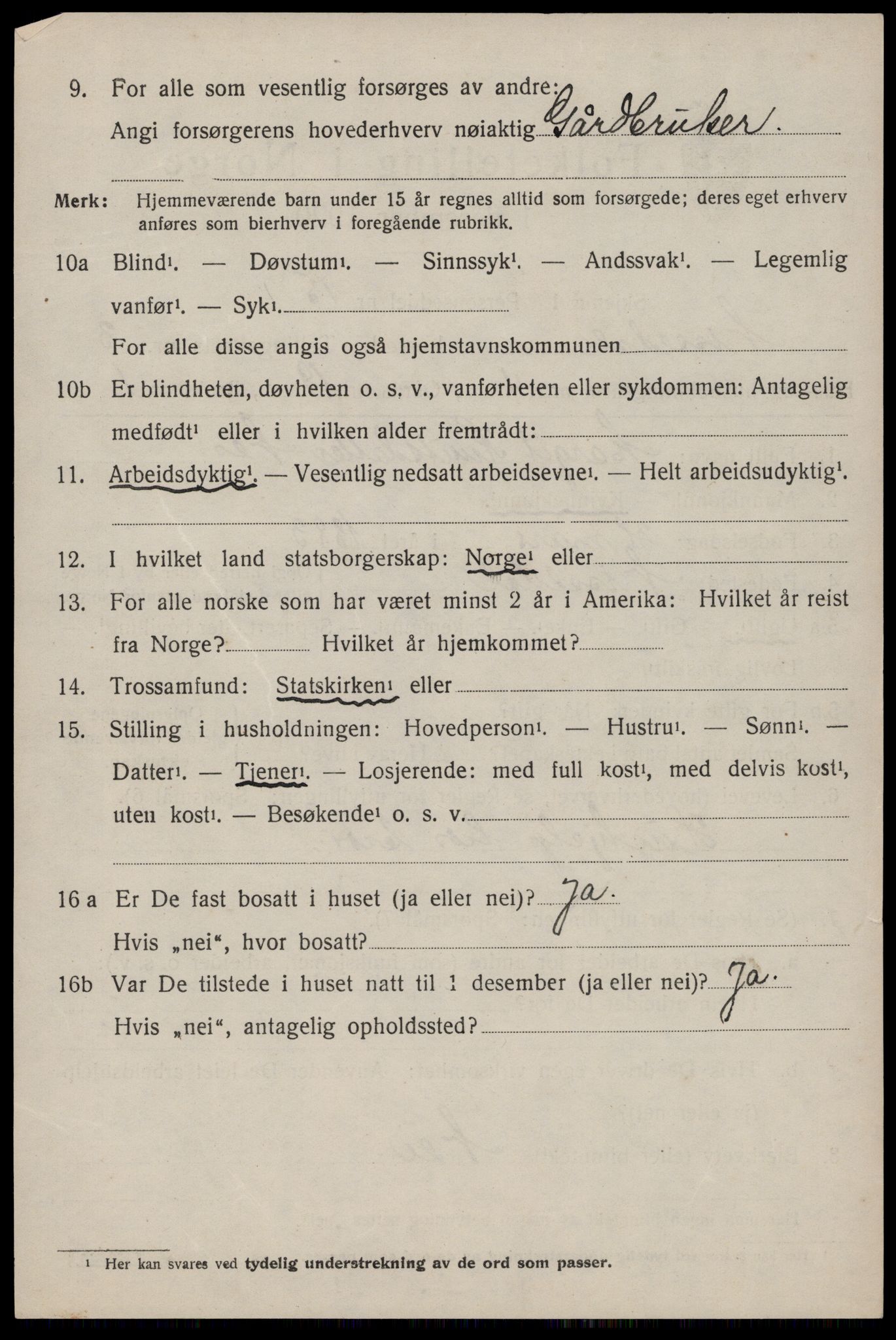 9. For alle som vesentlig forsørges av andre: Angi forsørgerens hovederhverv nøiaktig Gårdbruker.

Merk: Hjemmeværende barn under 15 år regnes alltid som forsørgede; deres eget erhverv anføres som bierhverv i foregående rubrikk.

10a Blind$^{1}$. — Døvstum$^{1}$. — Sinnssyk$^{1}$. — Andssvak$^{1}$. — Legemlig vanfør$^{1}$. — Syk$^{1}$. ____

For alle disse angis også hjemstavnskommunen ____

10b Er blindheten, døvheten o. s. v., vanførheten eller sykdommen: Antagelig medfødt$^{1}$ eller i hvilken alder fremtrådt: ____

11. Arbeidsdyktig$^{1}$. — Vesentlig nedsatt arbeidsevne$^{1}$. — Helt arbeidsudyktig$^{1}$.

12. I hvilket land statsborgerskap: Norge$^{1}$ eller ____

13. For alle norske som har været minst 2 år i Amerika: Hvilket år reist fra Norge? ____ Hvilket år hjemkommet? ____

14. Trossamfund: Statskirken$^{1}$ eller ____

15. Stilling i husholdningen: Hovedperson$^{1}$. — Hustru$^{1}$. — Sønn$^{1}$. — Datter$^{1}$. — Tjener$^{1}$. — Losjerende: med full kost$^{1}$, med delvis kost$^{1}$, uten kost$^{1}$. — Besøkende$^{1}$ o. s. v. ____

16 a Er De fast bosatt i huset (ja eller nei)? Ja.
Hvis „nei“, hvor bosatt? ____

16b Var De tilstede i huset natt til 1 desember (ja eller nei)? Ja.
Hvis „nei“, antagelig opholdssted? ____

$^{1}$ Her kan svares ved tydelig understrekning av de ord som passer.